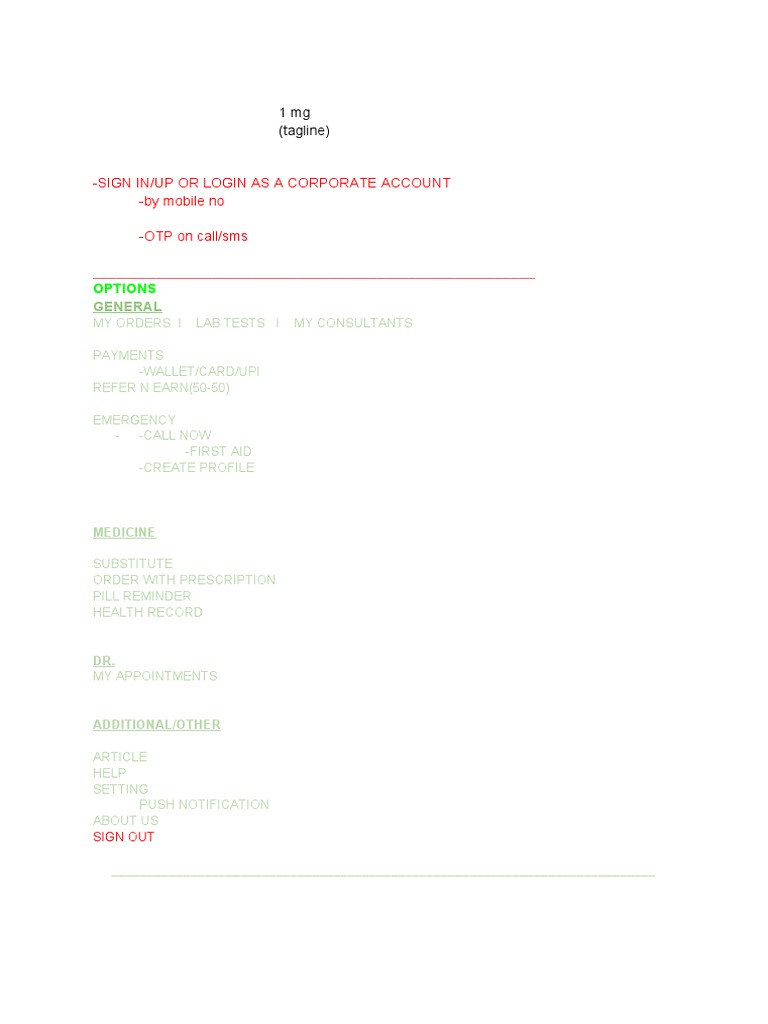 1 mg
(tagline)

-SIGN IN/UP OR LOGIN AS A CORPORATE ACCOUNT
-by mobile no

-OTP on call/sms

OPTIONS
GENERAL
MY ORDERS I LAB TESTS I MY CONSULTANTS

PAYMENTS
-WALLET/CARD/UPI
REFER N EARN(50-50)

EMERGENCY
- -CALL NOW
-FIRST AID
-CREATE PROFILE

MEDICINE

SUBSTITUTE
ORDER WITH PRESCRIPTION
PILL REMINDER
HEALTH RECORD

DR.
MY APPOINTMENTS

ADDITIONAL/OTHER

ARTICLE
HELP
SETTING
PUSH NOTIFICATION
ABOUT US
SIGN OUT